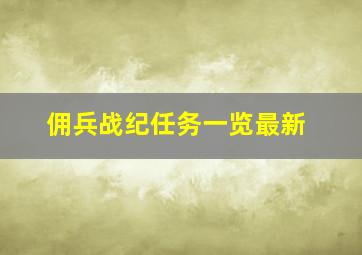 佣兵战纪任务一览最新